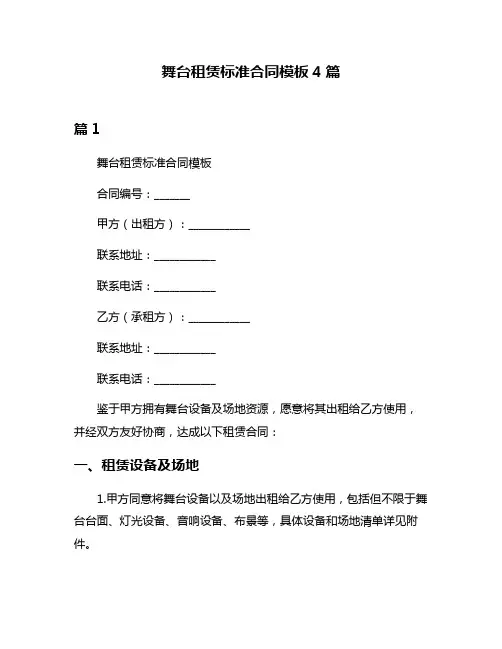 舞台租赁标准合同模板 4 篇

篇 1

舞台租赁标准合同模板

合同编号：______

甲方（出租方）：__________

联系地址：__________

联系电话：__________

乙方（承租方）：__________

联系地址：__________

联系电话：__________

鉴于甲方拥有舞台设备及场地资源，愿意将其出租给乙方使用，并经双方友好协商，达成以下租赁合同：

一、租赁设备及场地

1.甲方同意将舞台设备以及场地出租给乙方使用，包括但不限于舞台台面、灯光设备、音响设备、布景等，具体设备和场地清单详见附件。